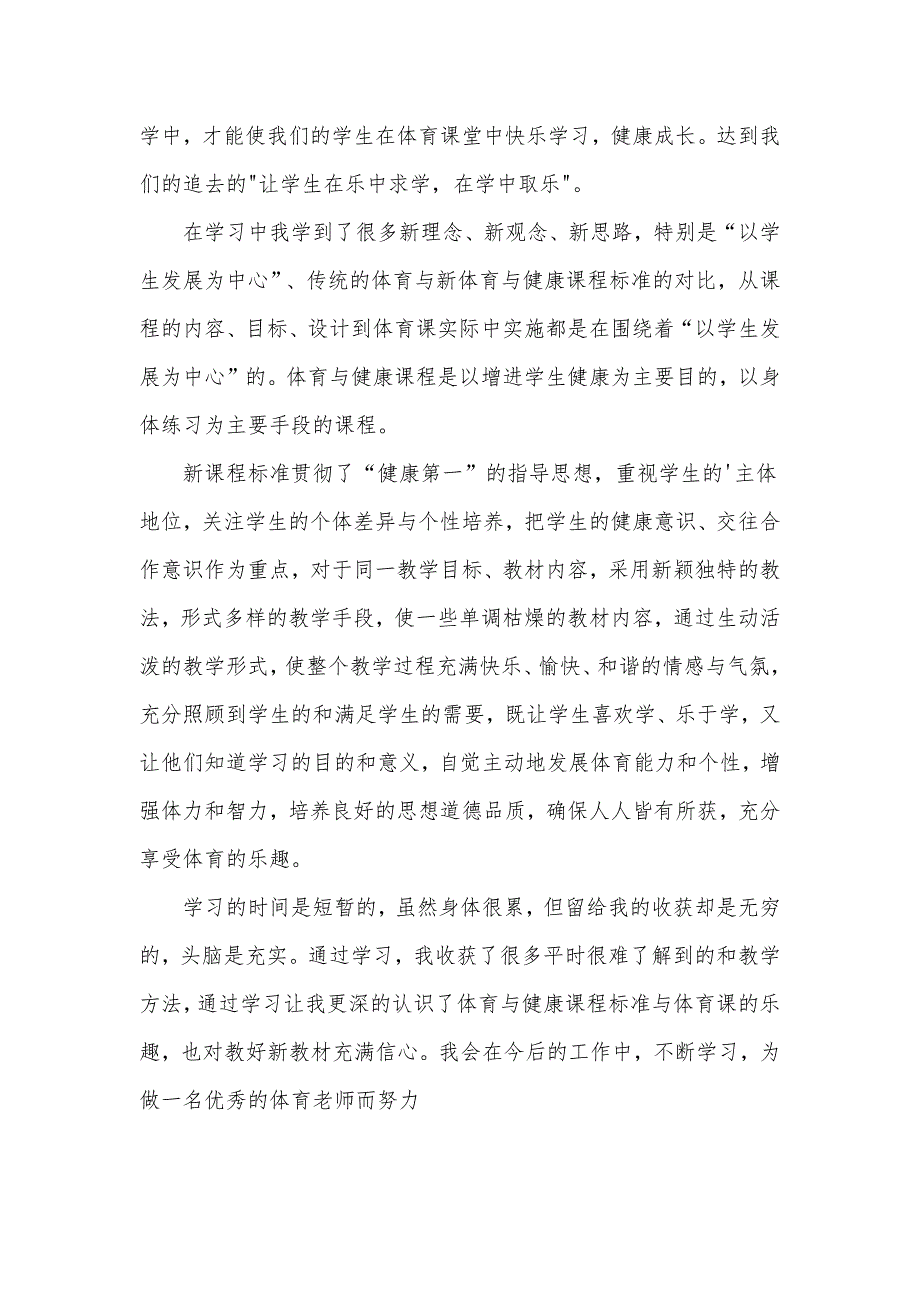 学中，才能使我们的学生在体育课堂中快乐学习，健康成长。达到我们的追去的"让学生在乐中求学，在学中取乐"。

在学习中我学到了很多新理念、新观念、新思路，特别是“以学生发展为中心”、传统的体育与新体育与健康课程标准的对比，从课程的内容、目标、设计到体育课实际中实施都是在围绕着“以学生发展为中心”的。体育与健康课程是以增进学生健康为主要目的，以身体练习为主要手段的课程。

新课程标准贯彻了“健康第一”的指导思想，重视学生的'主体地位，关注学生的个体差异与个性培养，把学生的健康意识、交往合作意识作为重点，对于同一教学目标、教材内容，采用新颖独特的教法，形式多样的教学手段，使一些单调枯燥的教材内容，通过生动活泼的教学形式，使整个教学过程充满快乐、愉快、和谐的情感与气氛，充分照顾到学生的和满足学生的需要，既让学生喜欢学、乐于学，又让他们知道学习的目的和意义，自觉主动地发展体育能力和个性，增强体力和智力，培养良好的思想道德品质，确保人人皆有所获，充分享受体育的乐趣。

学习的时间是短暂的，虽然身体很累，但留给我的收获却是无穷的，头脑是充实。通过学习，我收获了很多平时很难了解到的和教学方法，通过学习让我更深的认识了体育与健康课程标准与体育课的乐趣，也对教好新教材充满信心。我会在今后的工作中，不断学习，为做一名优秀的体育老师而努力